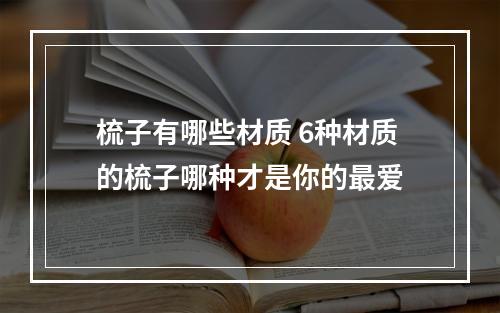 梳子有哪些材质 6种材质的梳子哪种才是你的最爱